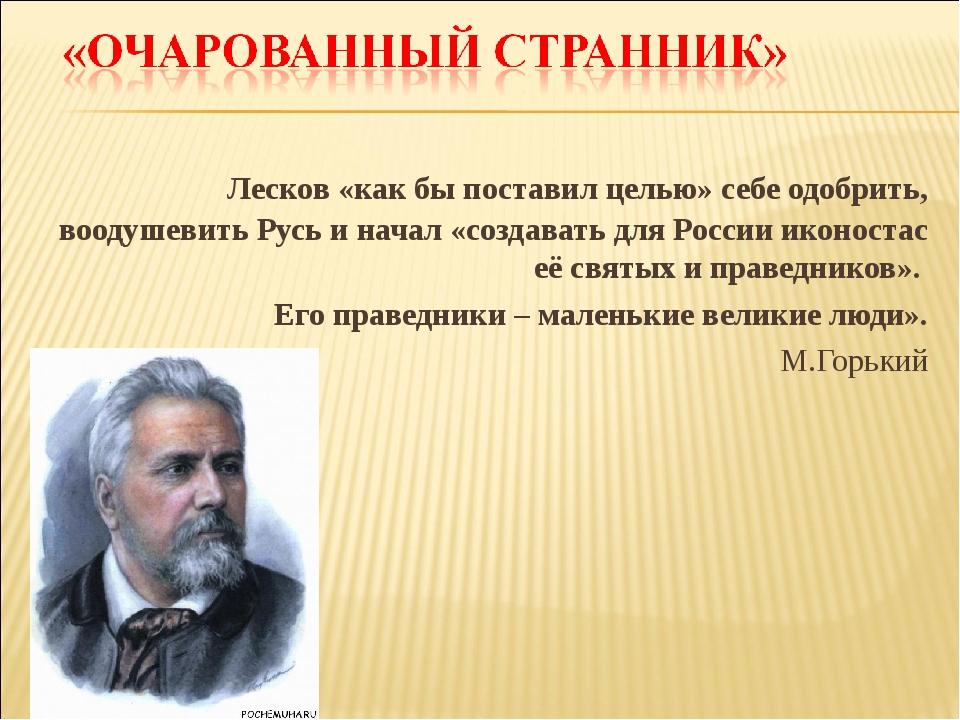 «ОЧАРОВАННЫЙ СТРАННИК»

Лесков «как бы поставил целью» себе одобрить, воодушевить Русь и начал «создавать для России иконостас её святых и праведников».

Его праведники – маленькие великие люди».

М.Горький

POCHEMUHA.RU